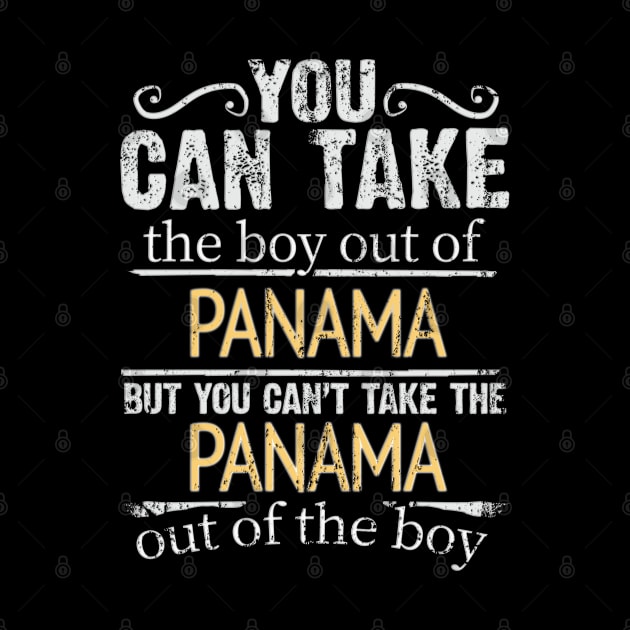 YOU
CAN TAKE
the boy out of
PANAMA
BUT YOU CAN'T TAKE THE
PANAMA
out of the boy